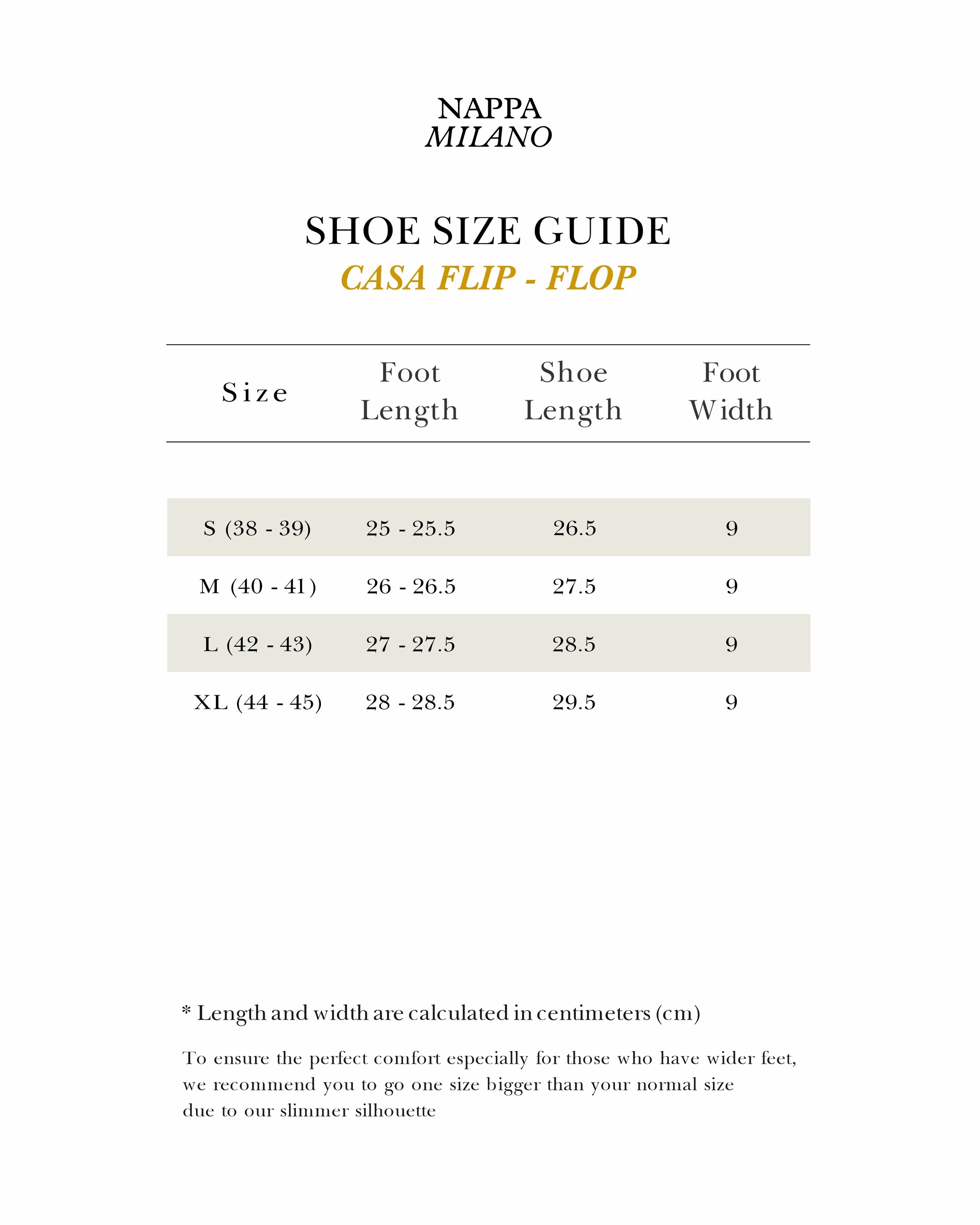 NAPPA
MILANO

SHOE SIZE GUIDE
CASA FLIP - FLOP

| Size | Foot Length | Shoe Length | Foot Width |
|---|---|---|---|
| S (38 - 39) | 25 - 25.5 | 26.5 | 9 |
| M (40 - 41) | 26 - 26.5 | 27.5 | 9 |
| L (42 - 43) | 27 - 27.5 | 28.5 | 9 |
| XL (44 - 45) | 28 - 28.5 | 29.5 | 9 |

* Length and width are calculated in centimeters (cm)

To ensure the perfect comfort especially for those who have wider feet, we recommend you to go one size bigger than your normal size due to our slimmer silhouette